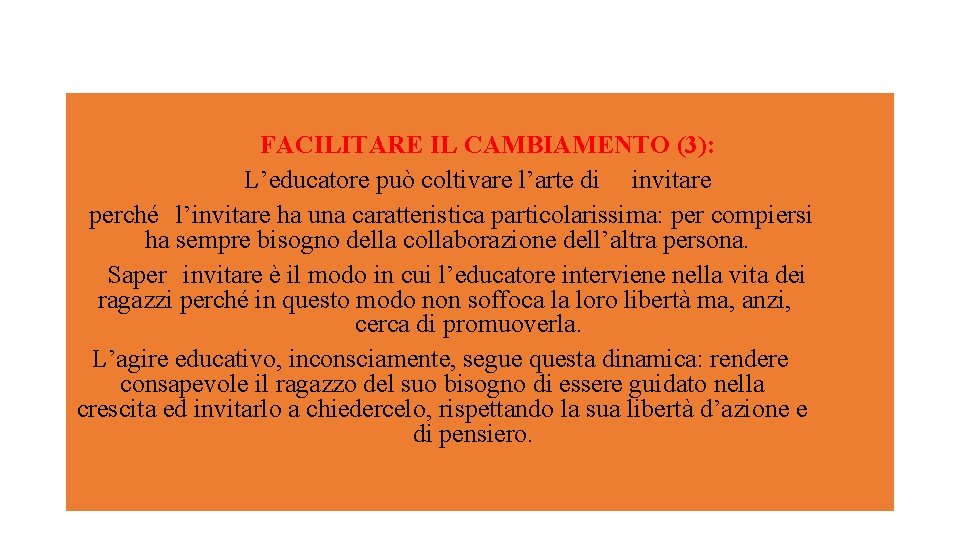 FACILITARE IL CAMBIAMENTO (3):

L’educatore può coltivare l’arte di invitare perché l’invitare ha una caratteristica particolarissima: per compiersi ha sempre bisogno della collaborazione dell’altra persona.

Saper invitare è il modo in cui l’educatore interviene nella vita dei ragazzi perché in questo modo non soffoca la loro libertà ma, anzi, cerca di promuoverla.

L’agire educativo, inconsciamente, segue questa dinamica: rendere consapevole il ragazzo del suo bisogno di essere guidato nella crescita ed invitarlo a chiedercelo, rispettando la sua libertà d’azione e di pensiero.